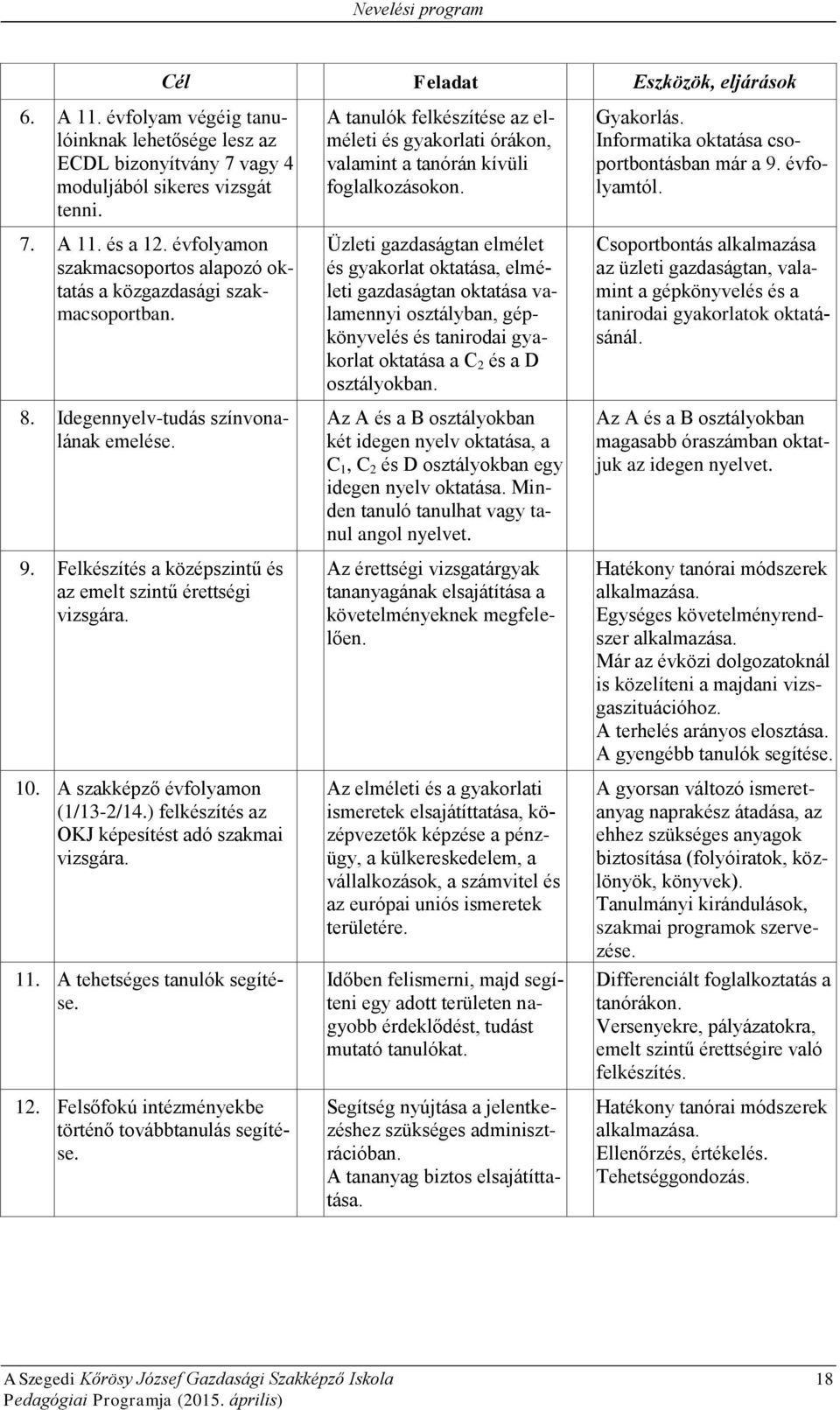 Nevelési program

| Cél | Feladat | Eszközök, eljárások |
|---|---|---|
| 6. A 11. évfolyam végéig tanulóinknak lehetősége lesz az ECDL bizonyítvány 7 vagy 4 moduljából sikeres vizsgát tenni. | A tanulók felkészítése az elméleti és gyakorlati órákon, valamint a tanórán kívüli foglalkozásokon. | Gyakorlás. Informatika oktatása csoportbontásban már a 9. évfolyamtól. |
| 7. A 11. és a 12. évfolyamon szakmacsoportos alapozó oktatás a közgazdasági szakmacsoportban. | Üzleti gazdaságtan elmélet és gyakorlat oktatása, elméleti gazdaságtan oktatása valamennyi osztályban, gépkönyvelés és tanirodai gyakorlat oktatása a $C_2$ és a D osztályokban. | Csoportbontás alkalmazása az üzleti gazdaságtan, valamint a gépkönyvelés és a tanirodai gyakorlatok oktatásánál. |
| 8. Idegennyelv-tudás színvonalának emelése. | Az A és a B osztályokban két idegen nyelv oktatása, a $C_1$, $C_2$ és D osztályokban egy idegen nyelv oktatása. Minden tanuló tanulhat vagy tanul angol nyelvet. | Az A és a B osztályokban magasabb óraszámban oktatjuk az idegen nyelvet. |
| 9. Felkészítés a középszintű és az emelt szintű érettségi vizsgára. | Az érettségi vizsgatárgyak tananyagának elsajátítása a követelményeknek megfelelően. | Hatékony tanórai módszerek alkalmazása. Egységes követelményrendszer alkalmazása. Már az évközi dolgozatoknál is közelíteni a majdani vizsgaszituációhoz. A terhelés arányos elosztása. A gyengébb tanulók segítése. |
| 10. A szakképző évfolyamon (1/13-2/14.) felkészítés az OKJ képesítést adó szakmai vizsgára. | Az elméleti és a gyakorlati ismeretek elsajátíttatása, középvezetők képzése a pénzügy, a külkereskedelem, a vállalkozások, a számvitel és az európai uniós ismeretek területére. | A gyorsan változó ismeretanyag naprakész átadása, az ehhez szükséges anyagok biztosítása (folyóiratok, közlönyök, könyvek). Tanulmányi kirándulások, szakmai programok szervezése. |
| 11. A tehetséges tanulók segítése. | Időben felismerni, majd segíteni egy adott területen nagyobb érdeklődést, tudást mutató tanulókat. | Differenciált foglalkoztatás a tanórákon. Versenyekre, pályázatokra, emelt szintű érettségire való felkészítés. |
| 12. Felsőfokú intézményekbe történő továbbtanulás segítése. | Segítség nyújtása a jelentkezéshez szükséges adminisztrációban. A tananyag biztos elsajátíttatása. | Hatékony tanórai módszerek alkalmazása. Ellenőrzés, értékelés. Tehetséggondozás. |

A Szegedi Kőrösy József Gazdasági Szakképző Iskola 18
Pedagógiai Programja (2015. április)